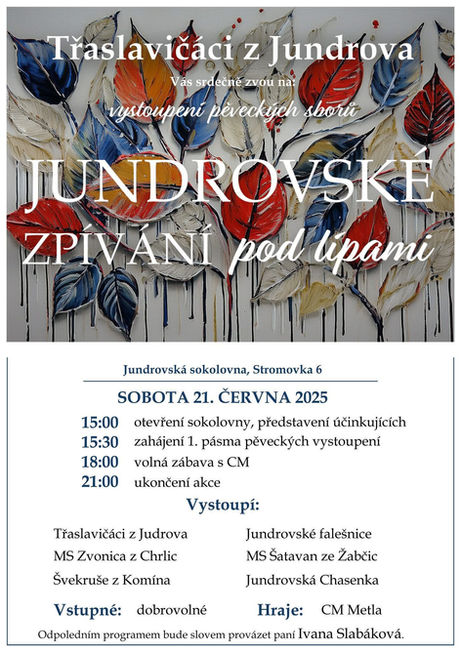 Třaslavičáci z Jundrova
Vás srdečně zvou na:
vystoupení pěveckých sborů

JUNDROVSKÉ
ZPÍVÁNÍ pod lípami

Jundrovská sokolovna, Stromovka 6

SOBOTA 21. ČERVNA 2025

15:00 otevření sokolovny, představení účinkujících
15:30 zahájení 1. pásma pěveckých vystoupení
18:00 volná zábava s CM
21:00 ukončení akce

Vystoupí:

Třaslavičáci z Judrova
MS Zvonica z Chrlic
Švekruše z Komína

Jundrovské falešnice
MS Šatavan ze Žabčic
Jundrovská Chasenka

Vstupné: dobrovolné
Hraje: CM Metla

Odpoledním programem bude slovem provázet paní Ivana Slabáková.